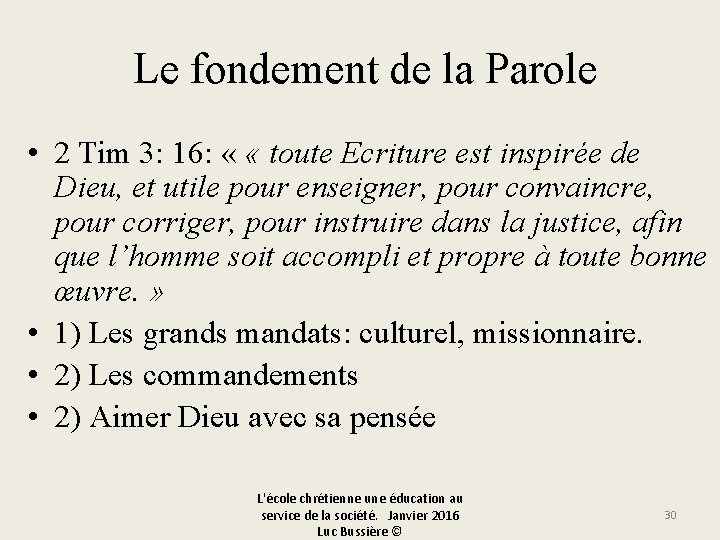 Le fondement de la Parole

• 2 Tim 3: 16: « « toute Ecriture est inspirée de Dieu, et utile pour enseigner, pour convaincre, pour corriger, pour instruire dans la justice, afin que l'homme soit accompli et propre à toute bonne œuvre. »

• 1) Les grands mandats: culturel, missionnaire.

• 2) Les commandements

• 2) Aimer Dieu avec sa pensée

L'école chrétienne une éducation au service de la société. Janvier 2016 Luc Bussière ©

30